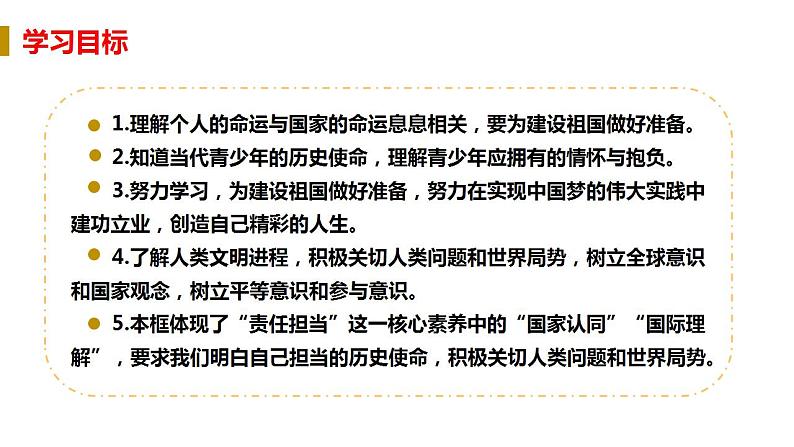 学习目标

1.理解个人的命运与国家的命运息息相关，要为建设祖国做好准备。

2.知道当代青少年的历史使命，理解青少年应拥有的情怀与抱负。

3.努力学习，为建设祖国做好准备，努力在实现中国梦的伟大实践中建功立业，创造自己精彩的人生。

4.了解人类文明进程，积极关切人类问题和世界局势，树立全球意识和国家观念，树立平等意识和参与意识。

5.本框体现了“责任担当”这一核心素养中的“国家认同”“国际理解”，要求我们明白自己担当的历史使命，积极关切人类问题和世界局势。